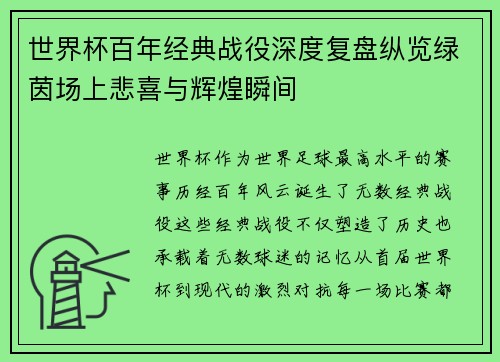 世界杯百年经典战役深度复盘纵览绿茵场上悲喜与辉煌瞬间

世界杯作为世界足球最高水平的赛事历经百年风云诞生了无数经典战役这些经典战役不仅塑造了历史也承载着无数球迷的记忆从首届世界杯到现代的激烈对抗每一场比赛都